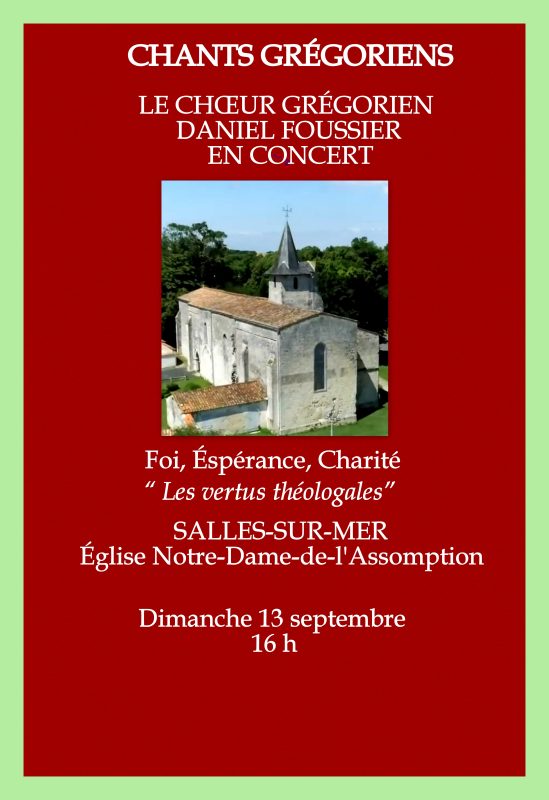 CHANTS GRÉGORIENS

LE CHŒUR GRÉGORIEN
DANIEL FOUSSIER
EN CONCERT

Foi, Éspérance, Charité
“ Les vertus théologales”

SALLES-SUR-MER
Église Notre-Dame-de-l'Assomption

Dimanche 13 septembre
16 h